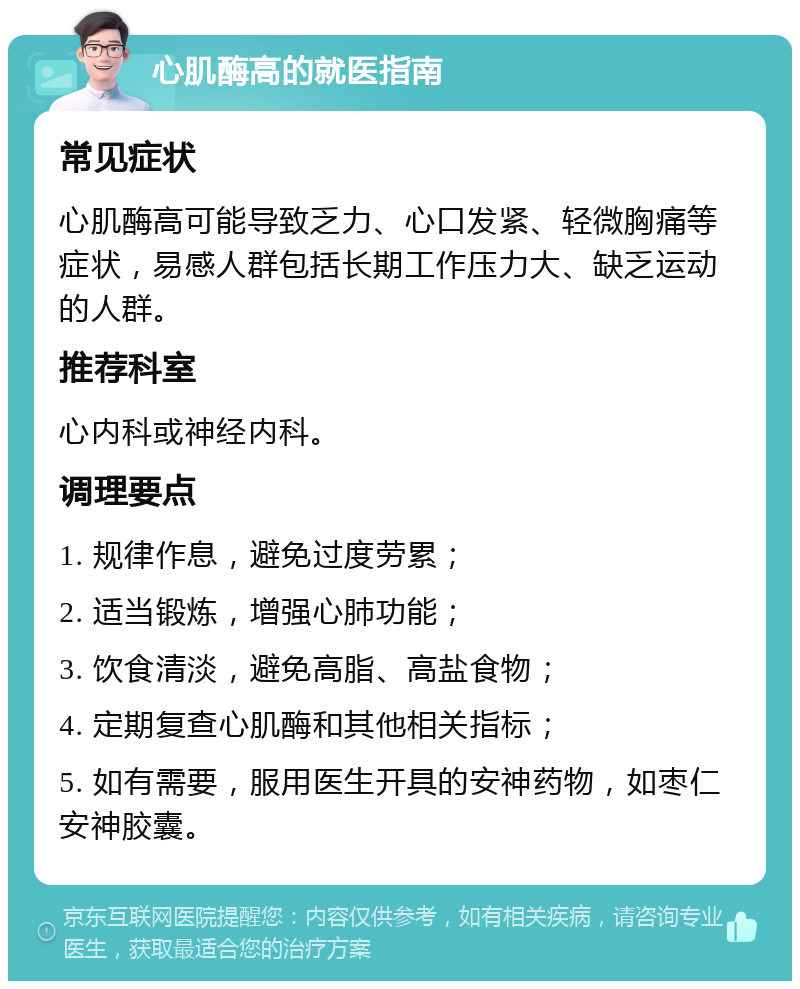 心肌酶高的就医指南

常见症状

心肌酶高可能导致乏力、心口发紧、轻微胸痛等症状，易感人群包括长期工作压力大、缺乏运动的人群。

推荐科室

心内科或神经内科。

调理要点

1. 规律作息，避免过度劳累；

2. 适当锻炼，增强心肺功能；

3. 饮食清淡，避免高脂、高盐食物；

4. 定期复查心肌酶和其他相关指标；

5. 如有需要，服用医生开具的安神药物，如枣仁安神胶囊。

京东互联网医院提醒您：内容仅供参考，如有相关疾病，请咨询专业医生，获取最适合您的治疗方案